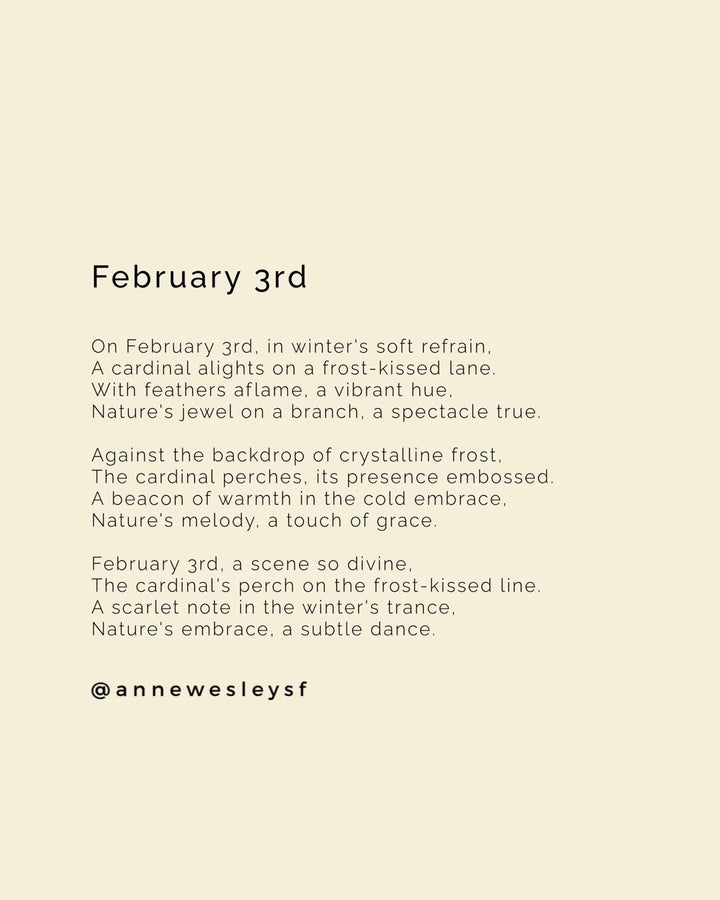 February 3rd

On February 3rd, in winter's soft refrain,
A cardinal alights on a frost-kissed lane.
With feathers aflame, a vibrant hue,
Nature's jewel on a branch, a spectacle true.

Against the backdrop of crystalline frost,
The cardinal perches, its presence embossed.
A beacon of warmth in the cold embrace,
Nature's melody, a touch of grace.

February 3rd, a scene so divine,
The cardinal's perch on the frost-kissed line.
A scarlet note in the winter's trance,
Nature's embrace, a subtle dance.

@annewesleysf